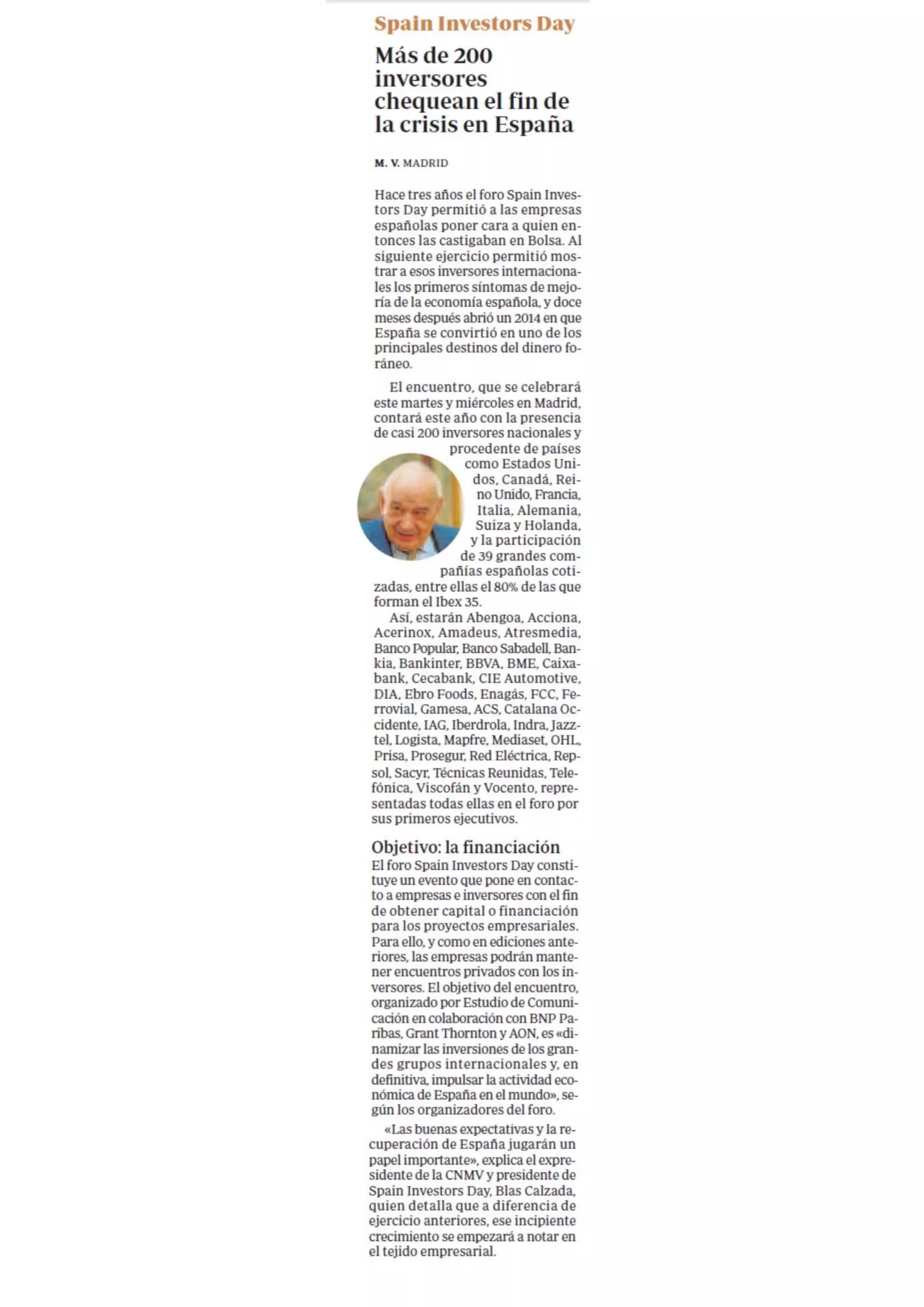 Spain Investors Day

Más de 200 inversores chequean el fin de la crisis en España

M. V. MADRID

Hace tres años el foro Spain Investors Day permitió a las empresas españolas poner cara a quien entonces las castigaban en Bolsa. Al siguiente ejercicio permitió mostrar a esos inversores internacionales los primeros síntomas de mejoría de la economía española, y doce meses después abrió un 2014 en que España se convirtió en uno de los principales destinos del dinero foráneo.

El encuentro, que se celebrará este martes y miércoles en Madrid, contará este año con la presencia de casi 200 inversores nacionales y procedente de países como Estados Unidos, Canadá, Reino Unido, Francia, Italia, Alemania, Suiza y Holanda, y la participación de 39 grandes compañías españolas cotizadas, entre ellas el 80% de las que forman el Ibex 35.

Así, estarán Abengoa, Acciona, Acerinox, Amadeus, Atresmedia, Banco Popular, Banco Sabadell, Bankia, Bankinter, BBVA, BME, Caixabank, Cecabank, CIE Automotive, DIA, Ebro Foods, Enagás, FCC, Ferrovial, Gamesa, ACS, Catalana Occidente, IAG, Iberdrola, Indra, Jazztel, Logista, Mapfre, Mediaset, OHL, Prisa, Prosegur, Red Eléctrica, Repsol, Sacyr, Técnicas Reunidas, Telefónica, Viscofán y Vocento, representadas todas ellas en el foro por sus primeros ejecutivos.

Objetivo: la financiación
El foro Spain Investors Day constituye un evento que pone en contacto a empresas e inversores con el fin de obtener capital o financiación para los proyectos empresariales. Para ello, y como en ediciones anteriores, las empresas podrán mantener encuentros privados con los inversores. El objetivo del encuentro, organizado por Estudio de Comunicación en colaboración con BNP Paribas, Grant Thornton y AON, es «dinamizar las inversiones de los grandes grupos internacionales y, en definitiva, impulsar la actividad económica de España en el mundo», según los organizadores del foro.

«Las buenas expectativas y la recuperación de España jugarán un papel importante», explica el expresidente de la CNMV y presidente de Spain Investors Day, Blas Calzada, quien detalla que a diferencia de ejercicio anteriores, ese incipiente crecimiento se empezará a notar en el tejido empresarial.